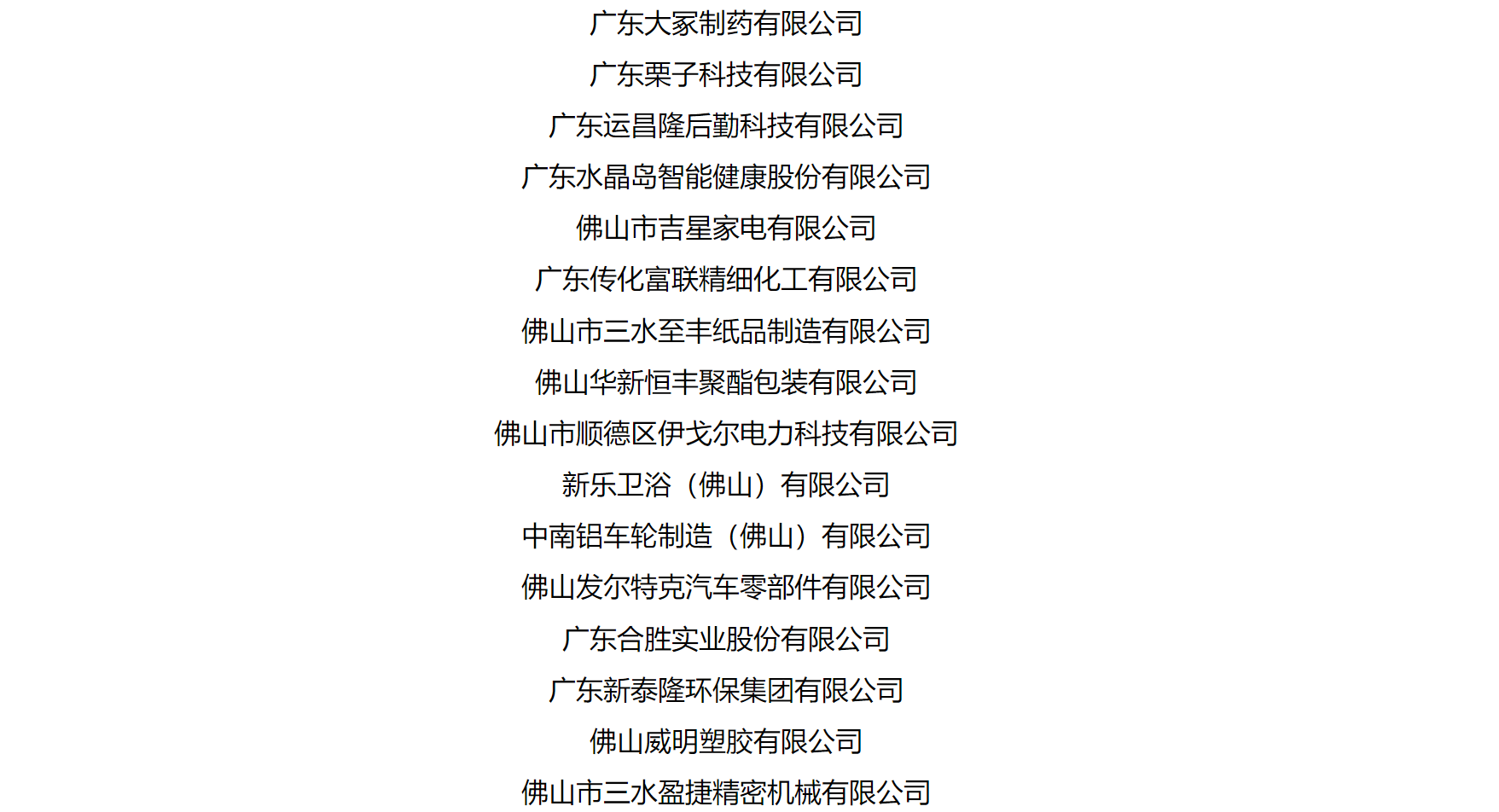 广东大冢制药有限公司

广东栗子科技有限公司

广东运昌隆后勤科技有限公司

广东水晶岛智能健康股份有限公司

佛山市吉星家电有限公司

广东传化富联精细化工有限公司

佛山市三水至丰纸品制造有限公司

佛山华新恒丰聚酯包装有限公司

佛山市顺德区伊戈尔电力科技有限公司

新乐卫浴（佛山）有限公司

中南铝车轮制造（佛山）有限公司

佛山发尔特克汽车零部件有限公司

广东合胜实业股份有限公司

广东新泰隆环保集团有限公司

佛山威明塑胶有限公司

佛山市三水盈捷精密机械有限公司